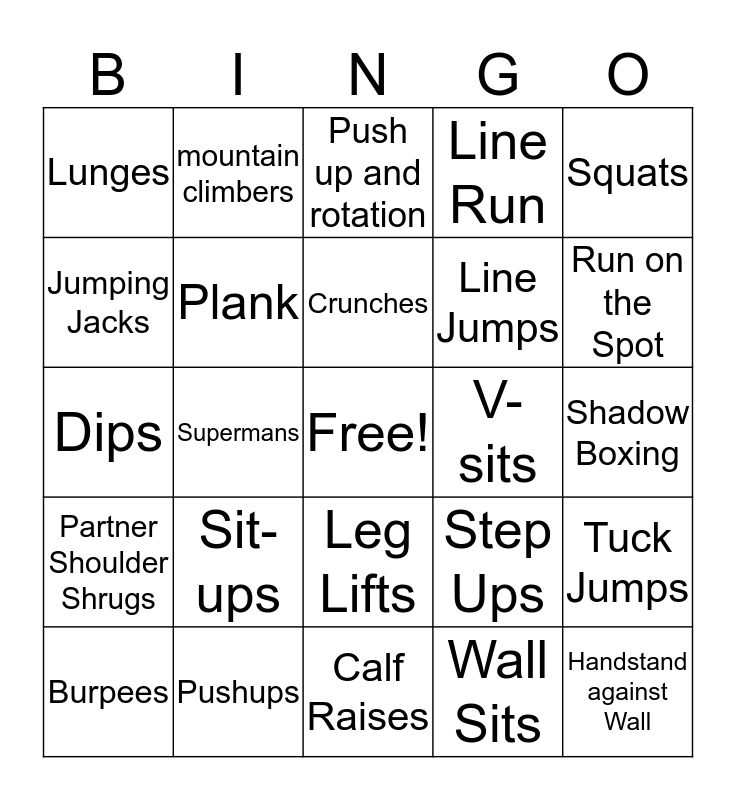 | B | I | N | G | O |
|---|---|---|---|---|
| Lunges | mountain climbers | Push up and rotation | Line Run | Squats |
| Jumping Jacks | Plank | Crunches | Line Jumps | Run on the Spot |
| Dips | Supermans | Free! | V-sits | Shadow Boxing |
| Partner Shoulder Shrugs | Sit-ups | Leg Lifts | Step Ups | Tuck Jumps |
| Burpees | Pushups | Calf Raises | Wall Sits | Handstand against Wall |